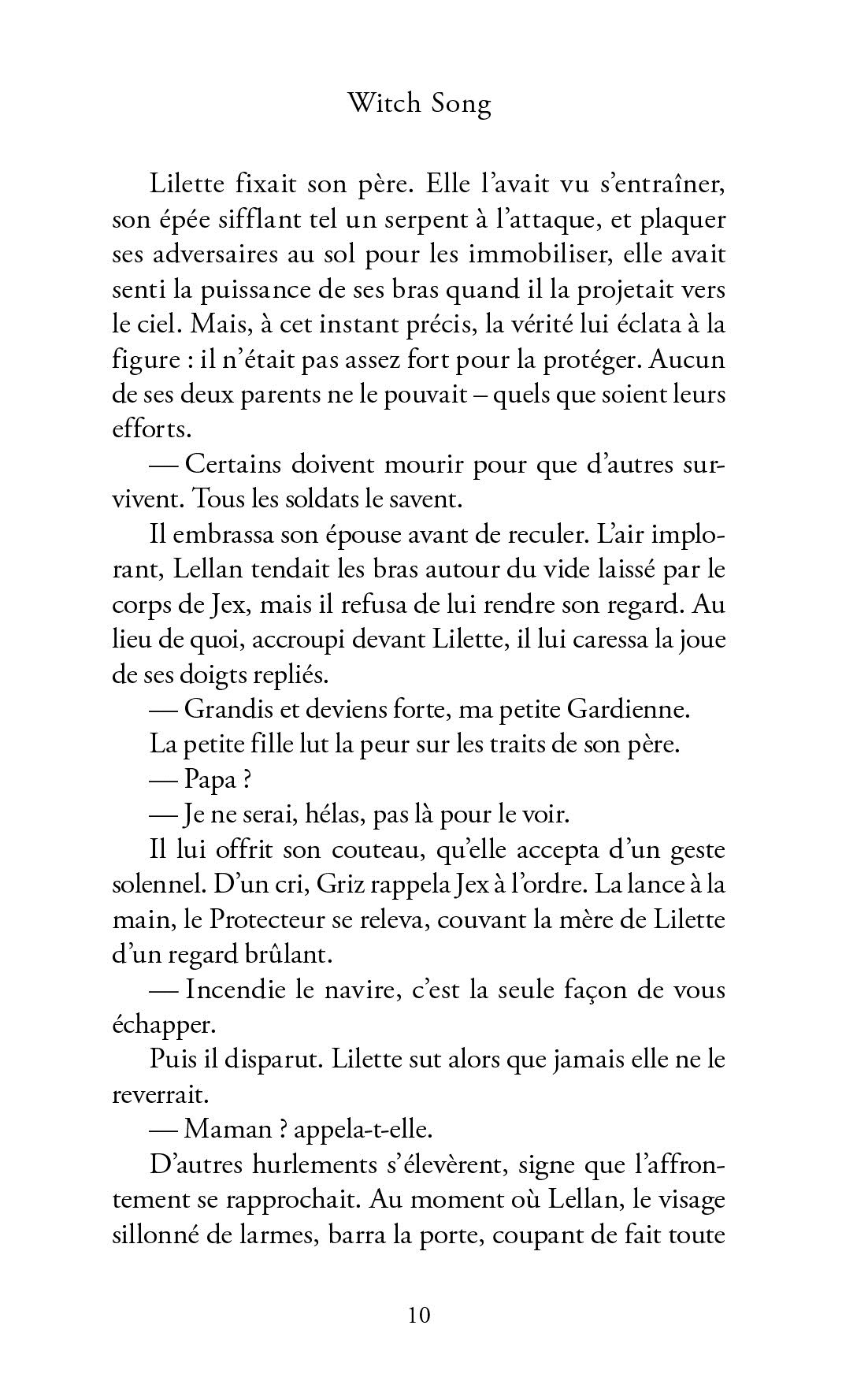 Witch Song

Lilette fixait son père. Elle l'avait vu s'entraîner, son épée sifflant tel un serpent à l'attaque, et plaquer ses adversaires au sol pour les immobiliser, elle avait senti la puissance de ses bras quand il la projetait vers le ciel. Mais, à cet instant précis, la vérité lui éclata à la figure : il n'était pas assez fort pour la protéger. Aucun de ses deux parents ne le pouvait – quels que soient leurs efforts.

— Certains doivent mourir pour que d'autres survivent. Tous les soldats le savent.

Il embrassa son épouse avant de reculer. L'air implorant, Lellan tendait les bras autour du vide laissé par le corps de Jex, mais il refusa de lui rendre son regard. Au lieu de quoi, accroupi devant Lilette, il lui caressa la joue de ses doigts repliés.

— Grandis et deviens forte, ma petite Gardienne.

La petite fille lut la peur sur les traits de son père.

— Papa ?

— Je ne serai, hélas, pas là pour le voir.

Il lui offrit son couteau, qu'elle accepta d'un geste solennel. D'un cri, Griz rappela Jex à l'ordre. La lance à la main, le Protecteur se releva, couvant la mère de Lilette d'un regard brûlant.

— Incendie le navire, c'est la seule façon de vous échapper.

Puis il disparut. Lilette sut alors que jamais elle ne le reverrait.

— Maman ? appela-t-elle.

D'autres hurlements s'élevèrent, signe que l'affrontement se rapprochait. Au moment où Lellan, le visage sillonné de larmes, barra la porte, coupant de fait toute

10